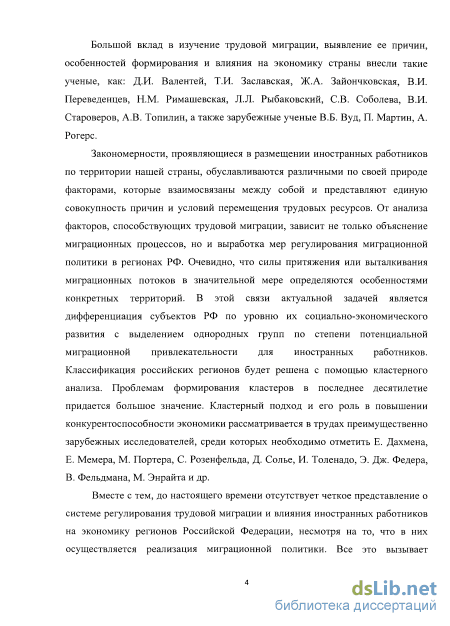 Большой вклад в изучение трудовой миграции, выявление ее причин, особенностей формирования и влияния на экономику страны внесли такие ученые, как: Д.И. Валентей, Т.И. Заславская, Ж.А. Зайончковская, В.И. Переведенцев, Н.М. Римашевская, Л.Л. Рыбаковский, С.В. Соболева, В.И. Староверов, А.В. Топилин, а также зарубежные ученые В.Б. Вуд, П. Мартин, А. Рогерс.

Закономерности, проявляющиеся в размещении иностранных работников по территории нашей страны, обуславливаются различными по своей природе факторами, которые взаимосвязаны между собой и представляют единую совокупность причин и условий перемещения трудовых ресурсов. От анализа факторов, способствующих трудовой миграции, зависит не только объяснение миграционных процессов, но и выработка мер регулирования миграционной политики в регионах РФ. Очевидно, что силы притяжения или выталкивания миграционных потоков в значительной мере определяются особенностями конкретных территорий. В этой связи актуальной задачей является дифференциация субъектов РФ по уровню их социально-экономического развития с выделением однородных групп по степени потенциальной миграционной привлекательности для иностранных работников. Классификация российских регионов будет решена с помощью кластерного анализа. Проблемам формирования кластеров в последнее десятилетие придается большое значение. Кластерный подход и его роль в повышении конкурентоспособности экономики рассматривается в трудах преимущественно зарубежных исследователей, среди которых необходимо отметить Е. Дахмена, Е. Мемера, М. Портера, С. Розенфельда, Д. Солье, И. Толенадо, Э. Дж. Федера, В. Фельдмана, М. Энрайта и др.

Вместе с тем, до настоящего времени отсутствует четкое представление о системе регулирования трудовой миграции и влияния иностранных работников на экономику регионов Российской Федерации, несмотря на то, что в них осуществляется реализация миграционной политики. Все это вызывает

4

dsLib.net
библиотека диссертаций